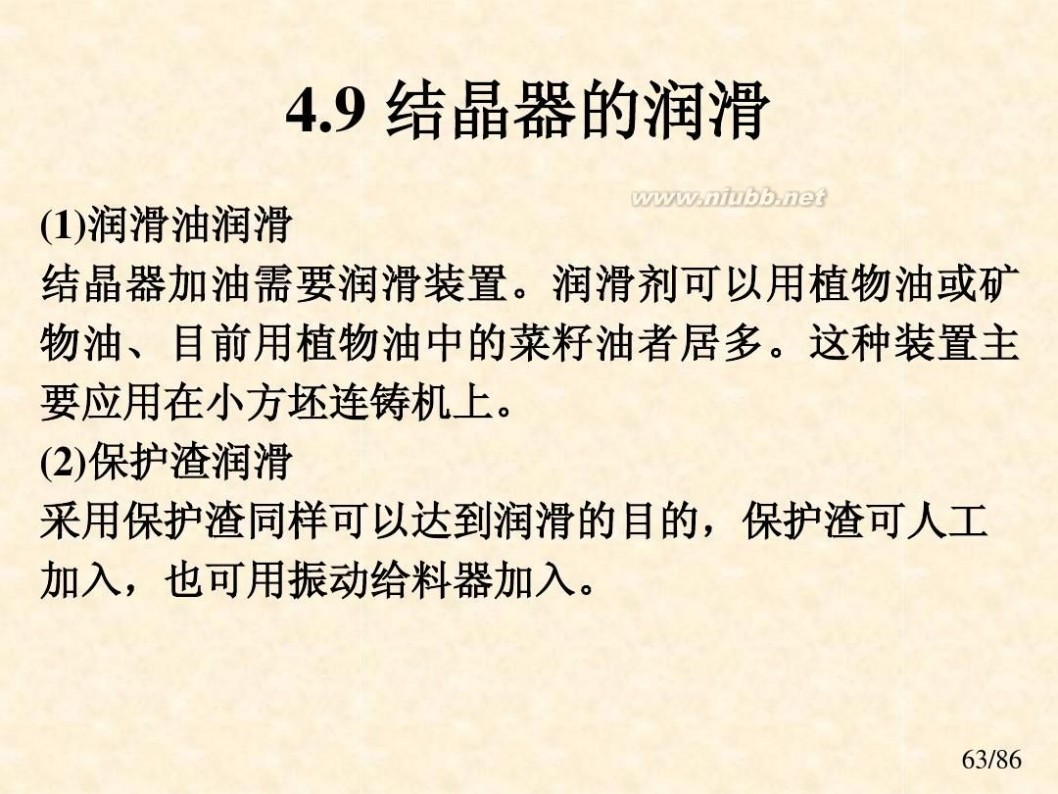 4.9 结晶器的润滑

www.niubb.net

(1)润滑油润滑
结晶器加油需要润滑装置。润滑剂可以用植物油或矿物油、目前用植物油中的菜籽油者居多。这种装置主要应用在小方坯连铸机上。
(2)保护渣润滑
采用保护渣同样可以达到润滑的目的，保护渣可人工加入，也可用振动给料器加入。

63/86